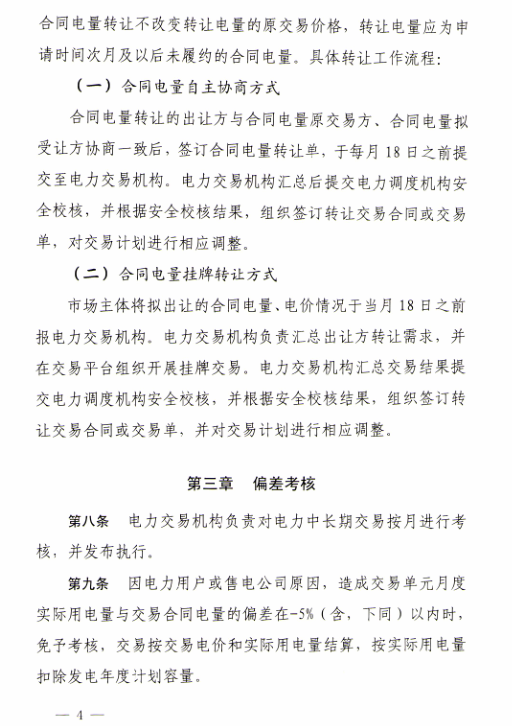 合同电量转让不改变转让电量的原交易价格，转让电量应为申请时间次月及以后未履约的合同电量。具体转让工作流程：

（一）合同电量自主协商方式

合同电量转让的出让方与合同电量原交易方、合同电量拟受让方协商一致后，签订合同电量转让单，于每月18日之前提交至电力交易机构。电力交易机构汇总后提交电力调度机构安全校核，并根据安全校核结果，组织签订转让交易合同或交易单，对交易计划进行相应调整。

（二）合同电量挂牌转让方式

市场主体将拟出让的合同电量、电价情况于当月18日之前报电力交易机构。电力交易机构负责汇总出让方转让需求，并在交易平台组织开展挂牌交易。电力交易机构汇总交易结果提交电力调度机构安全校核，并根据安全校核结果，组织签订转让交易合同或交易单，并对交易计划进行相应调整。

第三章　偏差考核

第八条　电力交易机构负责对电力中长期交易按月进行考核，并发布执行。

第九条　因电力用户或售电公司原因，造成交易单元月度实际用电量与交易合同电量的偏差在-5%（含，下同）以内时，免予考核，交易按交易电价和实际用电量结算，按实际用电量扣除发电年度计划容量。

— 4 —